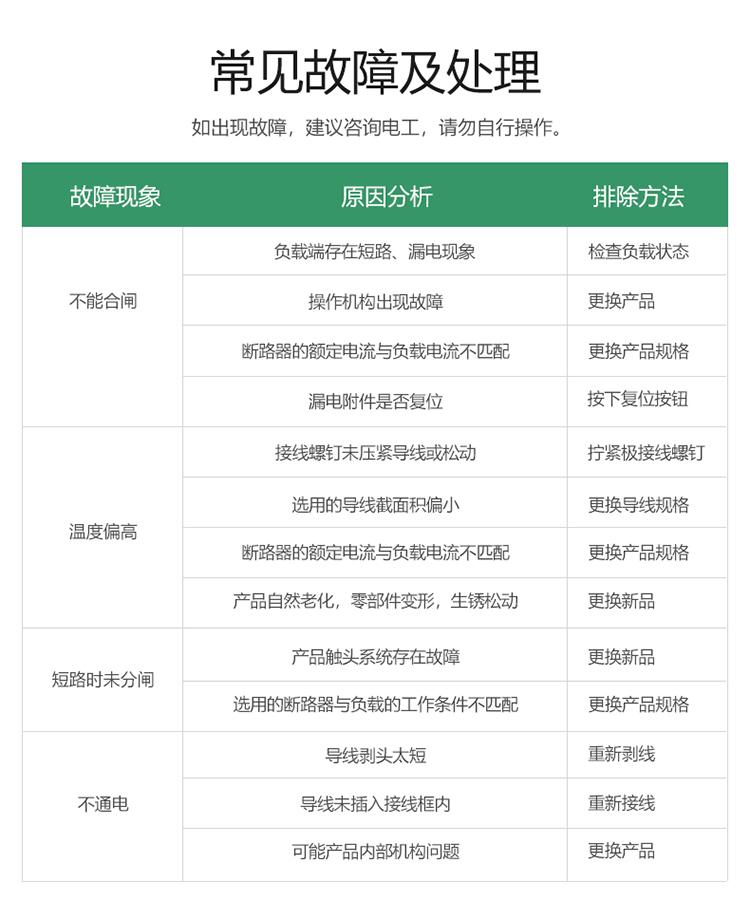 常见故障及处理

如出现故障，建议咨询电工，请勿自行操作。

| 故障现象 | 原因分析 | 排除方法 |
|---|---|---|
| 不能合闸 | 负载端存在短路、漏电现象 | 检查负载状态 |
|  | 操作机构出现故障 | 更换产品 |
|  | 断路器的额定电流与负载电流不匹配 | 更换产品规格 |
|  | 漏电附件是否复位 | 按下复位按钮 |
| 温度偏高 | 接线螺钉未压紧导线或松动 | 拧紧极接线螺钉 |
|  | 选用的导线截面积偏小 | 更换导线规格 |
|  | 断路器的额定电流与负载电流不匹配 | 更换产品规格 |
|  | 产品自然老化，零部件变形，生锈松动 | 更换新品 |
| 短路时未分闸 | 产品触头系统存在故障 | 更换新品 |
|  | 选用的断路器与负载的工作条件不匹配 | 更换产品规格 |
| 不通电 | 导线剥头太短 | 重新剥线 |
|  | 导线未插入接线框内 | 重新接线 |
|  | 可能产品内部机构问题 | 更换产品 |